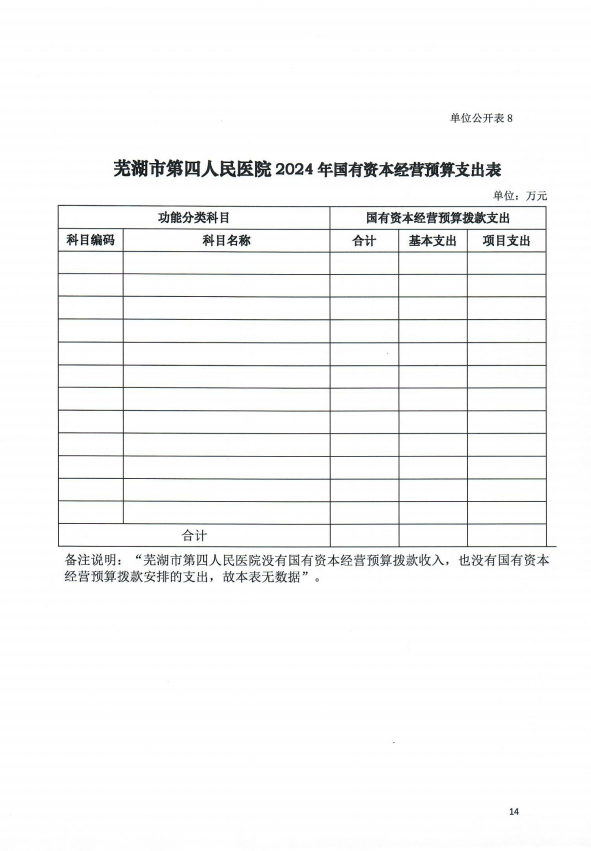 单位公开表 8

芜湖市第四人民医院 2024 年国有资本经营预算支出表

单位：万元

| 功能分类科目 | | 国有资本经营预算拨款支出 | | |
|---|---|---|---|---|
| 科目编码 | 科目名称 | 合计 | 基本支出 | 项目支出 |
| | | | | |
| | | | | |
| | | | | |
| | | | | |
| | | | | |
| | | | | |
| | | | | |
| | | | | |
| | | | | |
| | | | | |
| | | | | |
| | | | | |
| 合计 | | | | |

备注说明：“芜湖市第四人民医院没有国有资本经营预算拨款收入，也没有国有资本经营预算拨款安排的支出，故本表无数据”。

14